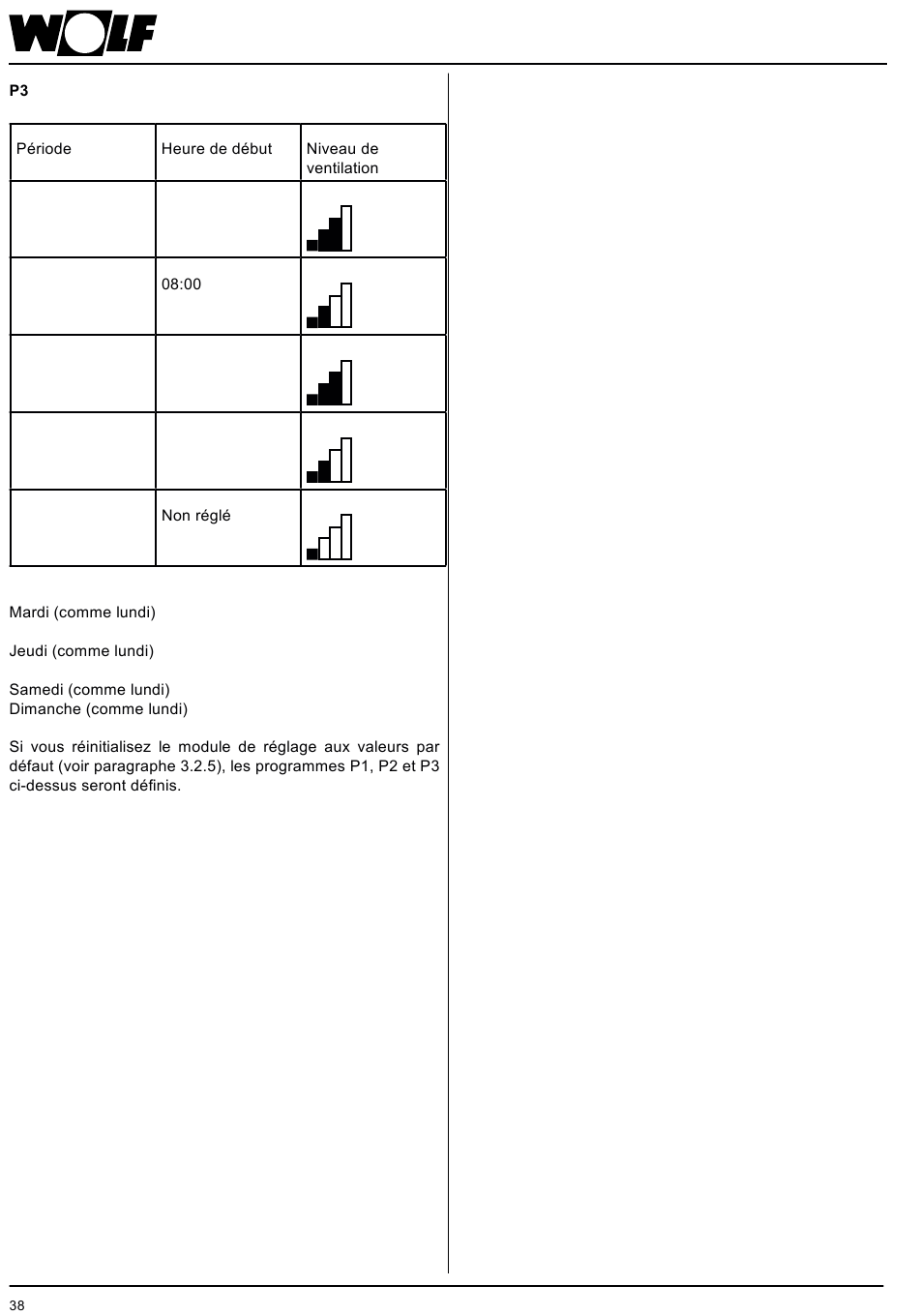 WOLF

P3

| Période | Heure de début | Niveau de ventilation |
|---|---|---|
| | | |
| | 08:00 | |
| | | |
| | | |
| | Non réglé | |

Mardi (comme lundi)

Jeudi (comme lundi)

Samedi (comme lundi)
Dimanche (comme lundi)

Si vous réinitialisez le module de réglage aux valeurs par défaut (voir paragraphe 3.2.5), les programmes P1, P2 et P3 ci-dessus seront définis.

38